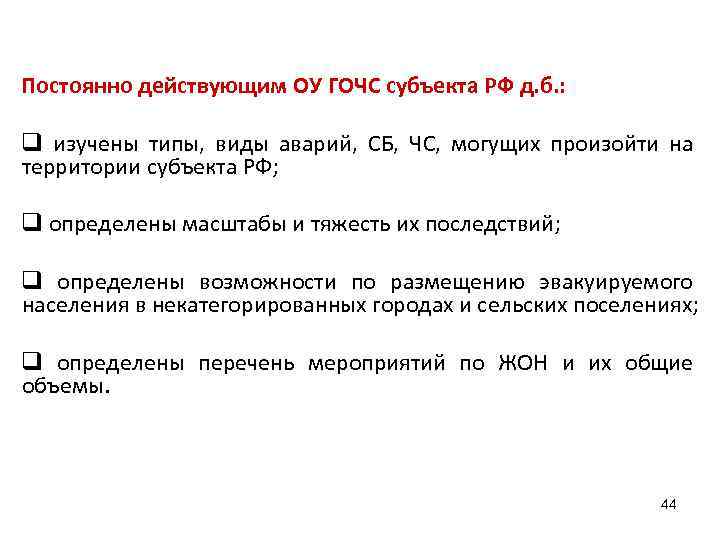 Постоянно действующим ОУ ГОЧС субъекта РФ д.б.:

❑ изучены типы, виды аварий, СБ, ЧС, могущих произойти на территории субъекта РФ;

❑ определены масштабы и тяжесть их последствий;

❑ определены возможности по размещению эвакуируемого населения в некатегорированных городах и сельских поселениях;

❑ определены перечень мероприятий по ЖОН и их общие объемы.

44